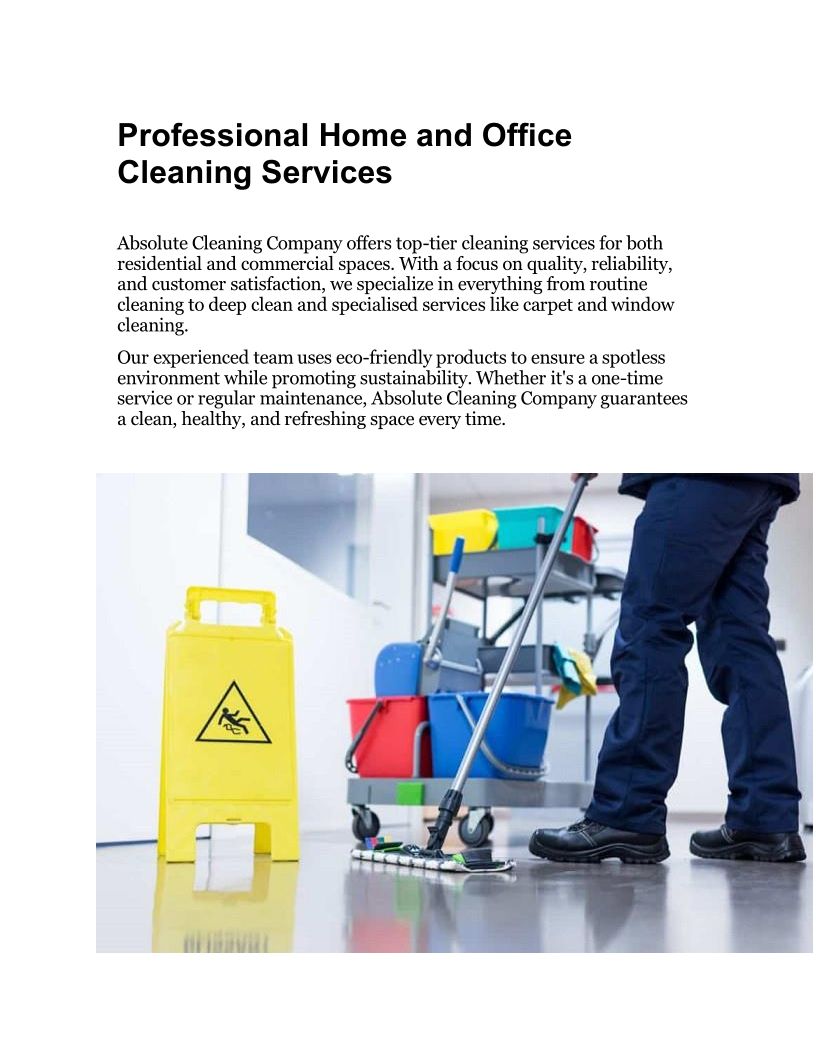 Professional Home and Office Cleaning Services

Absolute Cleaning Company offers top-tier cleaning services for both residential and commercial spaces. With a focus on quality, reliability, and customer satisfaction, we specialize in everything from routine cleaning to deep clean and specialised services like carpet and window cleaning.

Our experienced team uses eco-friendly products to ensure a spotless environment while promoting sustainability. Whether it's a one-time service or regular maintenance, Absolute Cleaning Company guarantees a clean, healthy, and refreshing space every time.